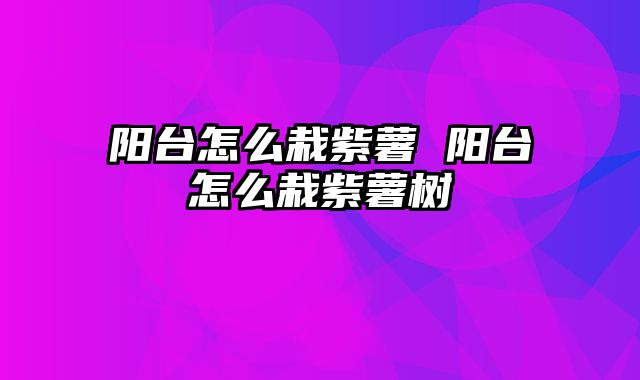 阳台怎么栽紫薯 阳台怎么栽紫薯树